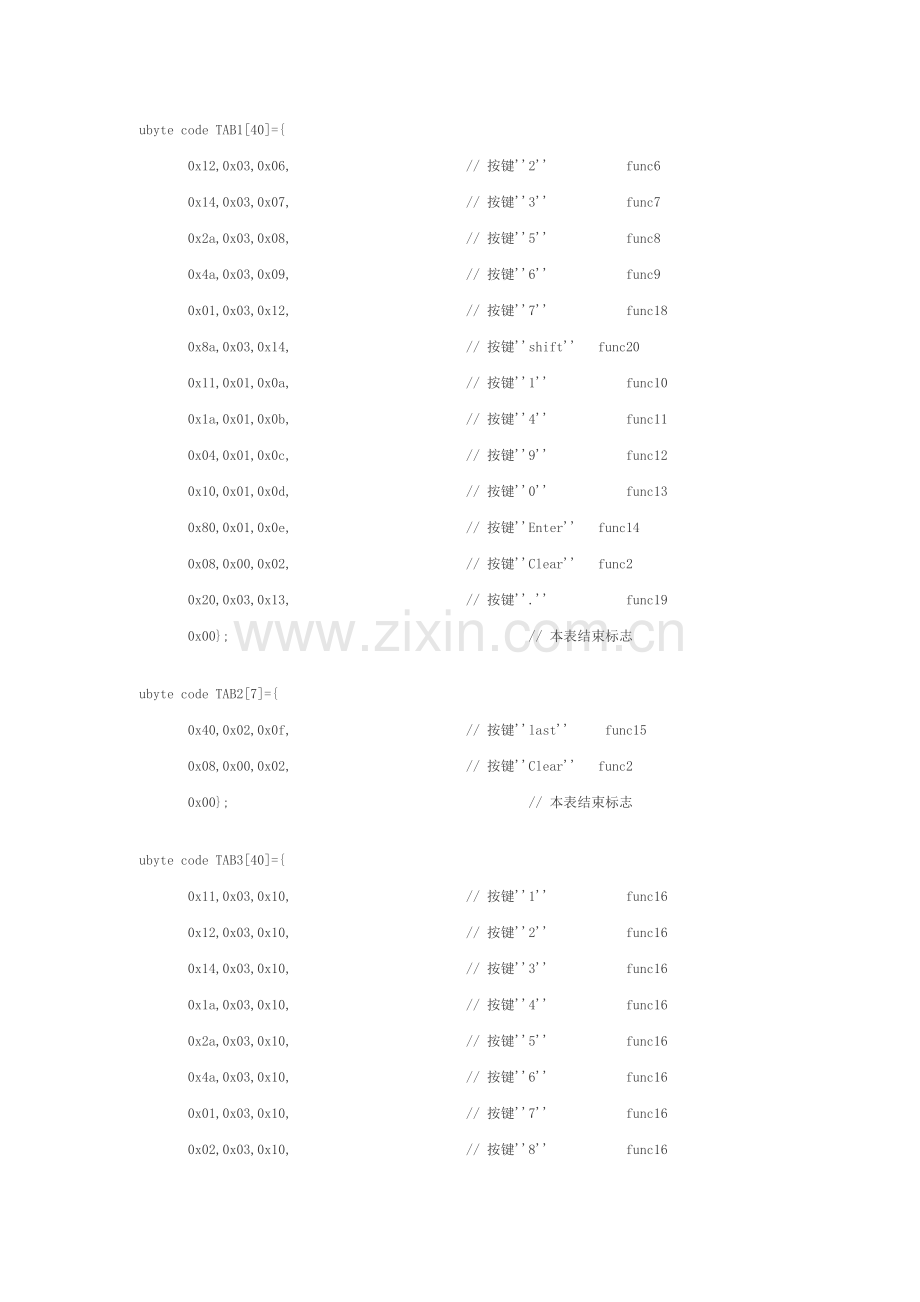 ubyte code TAB1[40]={

0x12,0x03,0x06, // 按键''2'' func6

0x14,0x03,0x07, // 按键''3'' func7

0x2a,0x03,0x08, // 按键''5'' func8

0x4a,0x03,0x09, // 按键''6'' func9

0x01,0x03,0x12, // 按键''7'' func18

0x8a,0x03,0x14, // 按键''shift'' func20

0x11,0x01,0x0a, // 按键''1'' func10

0x1a,0x01,0x0b, // 按键''4'' func11

0x04,0x01,0x0c, // 按键''9'' func12

0x10,0x01,0x0d, // 按键''0'' func13

0x80,0x01,0x0e, // 按键''Enter'' func14

0x08,0x00,0x02, // 按键''Clear'' func2

0x20,0x03,0x13, // 按键''.'' func19

0x00}; // 本表结束标志

www.zixin.com.cn

ubyte code TAB2[7]={

0x40,0x02,0x0f, // 按键''last'' func15

0x08,0x00,0x02, // 按键''Clear'' func2

0x00}; // 本表结束标志

ubyte code TAB3[40]={

0x11,0x03,0x10, // 按键''1'' func16

0x12,0x03,0x10, // 按键''2'' func16

0x14,0x03,0x10, // 按键''3'' func16

0x1a,0x03,0x10, // 按键''4'' func16

0x2a,0x03,0x10, // 按键''5'' func16

0x4a,0x03,0x10, // 按键''6'' func16

0x01,0x03,0x10, // 按键''7'' func16

0x02,0x03,0x10, // 按键''8'' func16